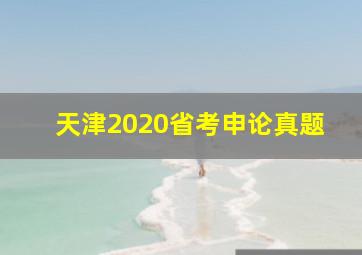 天津2020省考申论真题